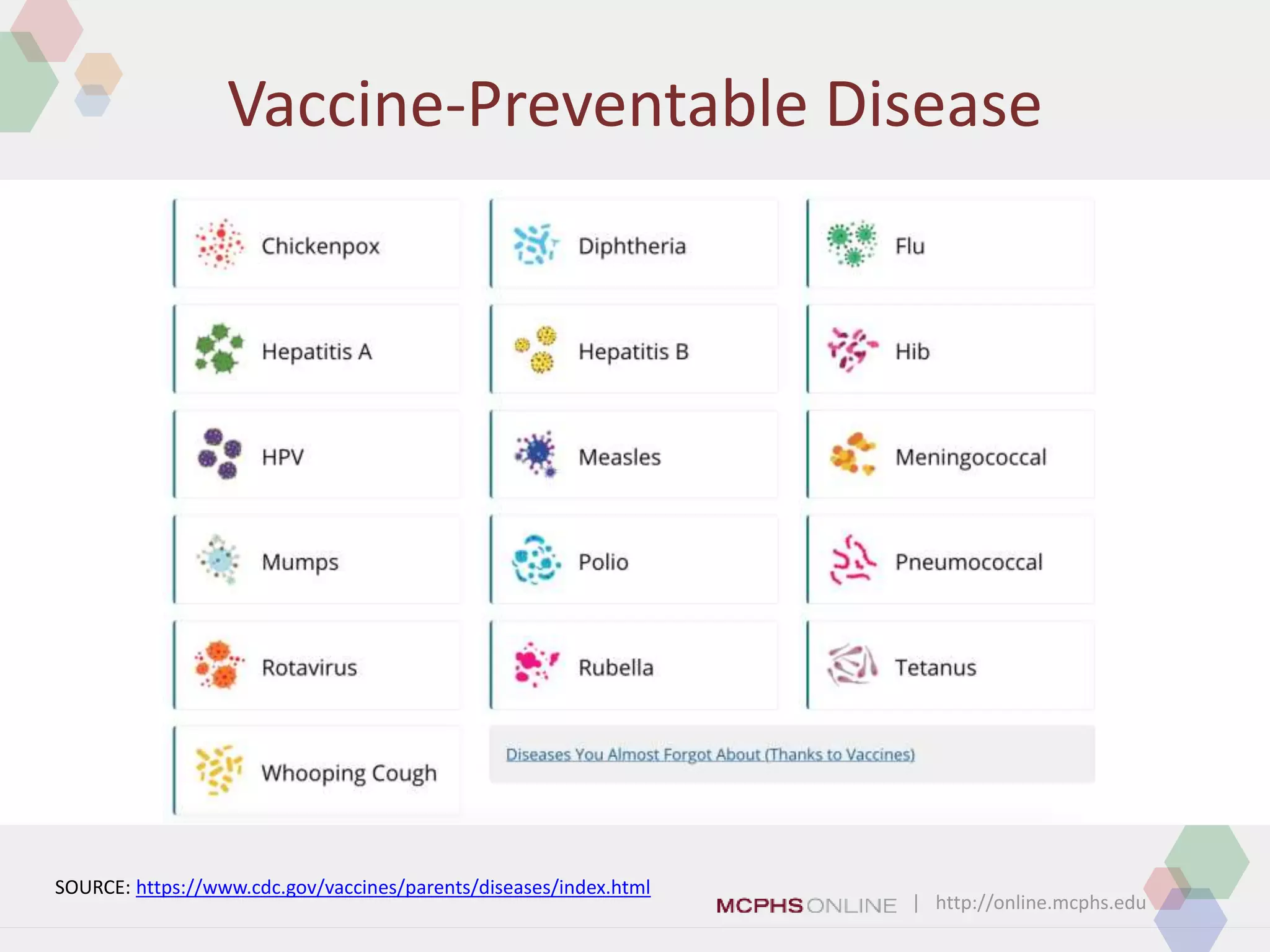 Vaccine-Preventable Disease

Chickenpox

Diphtheria

Flu

Hepatitis A

Hepatitis B

Hib

HPV

Measles

Meningococcal

Mumps

Polio

Pneumococcal

Rotavirus

Rubella

Tetanus

Whooping Cough

Diseases You Almost Forgot About (Thanks to Vaccines)

SOURCE: https://www.cdc.gov/vaccines/parents/diseases/index.html

MCPHS ONLINE | http://online.mcphs.edu